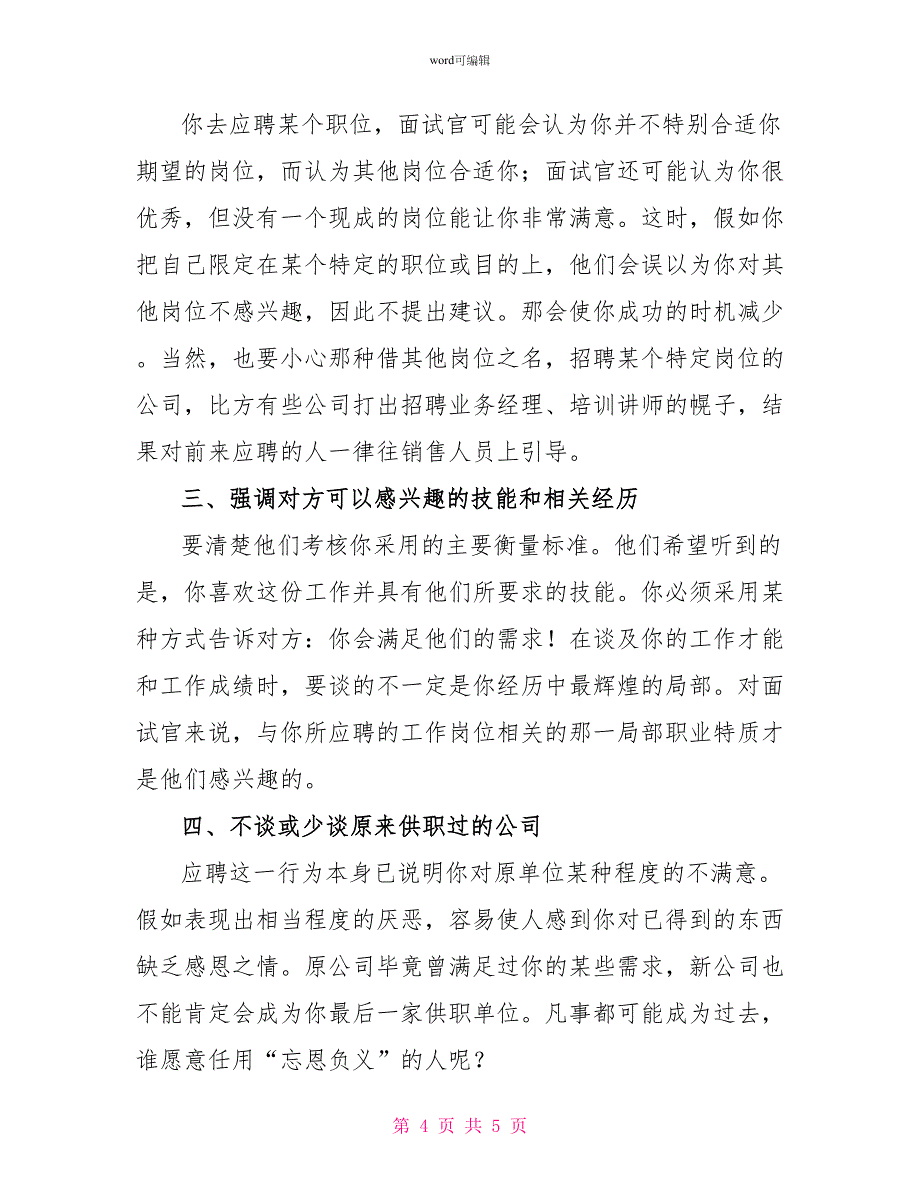 word可编辑

你去应聘某个职位，面试官可能会认为你并不特别合适你期望的岗位，而认为其他岗位合适你；面试官还可能认为你很优秀，但没有一个现成的岗位能让你非常满意。这时，假如你把自己限定在某个特定的职位或目的上，他们会误以为你对其他岗位不感兴趣，因此不提出建议。那会使你成功的时机减少。当然，也要小心那种借其他岗位之名，招聘某个特定岗位的公司，比方有些公司打出招聘业务经理、培训讲师的幌子，结果对前来应聘的人一律往销售人员上引导。

三、强调对方可以感兴趣的技能和相关经历

要清楚他们考核你采用的主要衡量标准。他们希望听到的是，你喜欢这份工作并具有他们所要求的技能。你必须采用某种方式告诉对方：你会满足他们的需求！在谈及你的工作才能和工作成绩时，要谈的不一定是你经历中最辉煌的局部。对面试官来说，与你所应聘的工作岗位相关的那一局部职业特质才是他们感兴趣的。

四、不谈或少谈原来供职过的公司

应聘这一行为本身已说明你对原单位某种程度的不满意。假如表现出相当程度的厌恶，容易使人感到你对已得到的东西缺乏感恩之情。原公司毕竟曾满足过你的某些需求，新公司也不能肯定会成为你最后一家供职单位。凡事都可能成为过去，谁愿意任用“忘恩负义”的人呢？

第 4 页 共 5 页